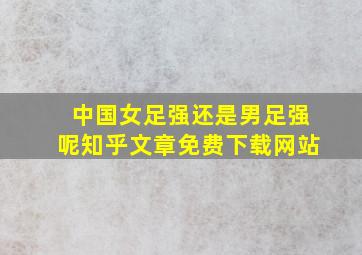 中国女足强还是男足强呢知乎文章免费下载网站